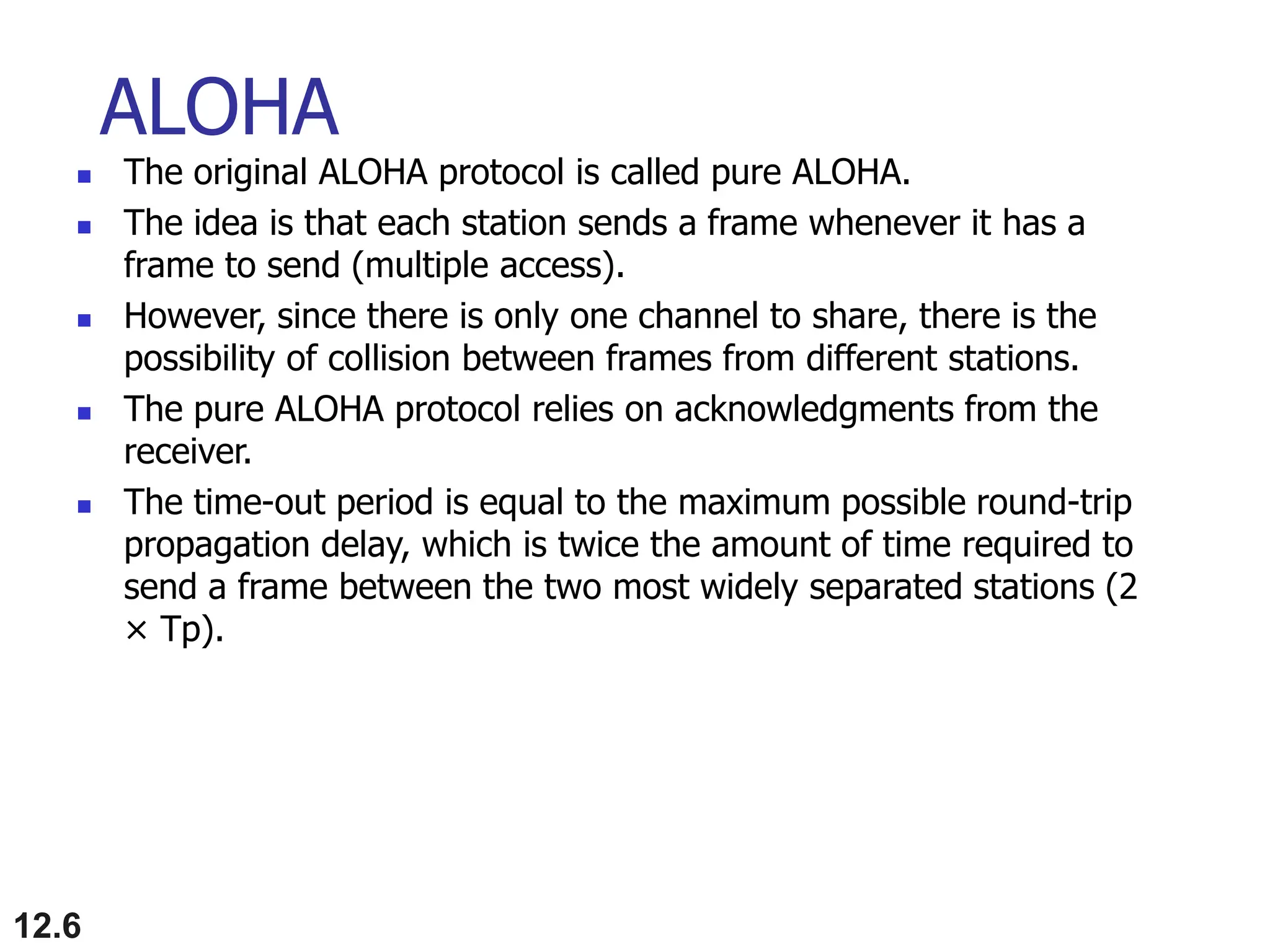 ALOHA

- The original ALOHA protocol is called pure ALOHA.
- The idea is that each station sends a frame whenever it has a frame to send (multiple access).
- However, since there is only one channel to share, there is the possibility of collision between frames from different stations.
- The pure ALOHA protocol relies on acknowledgments from the receiver.
- The time-out period is equal to the maximum possible round-trip propagation delay, which is twice the amount of time required to send a frame between the two most widely separated stations (2 × Tp).

12.6